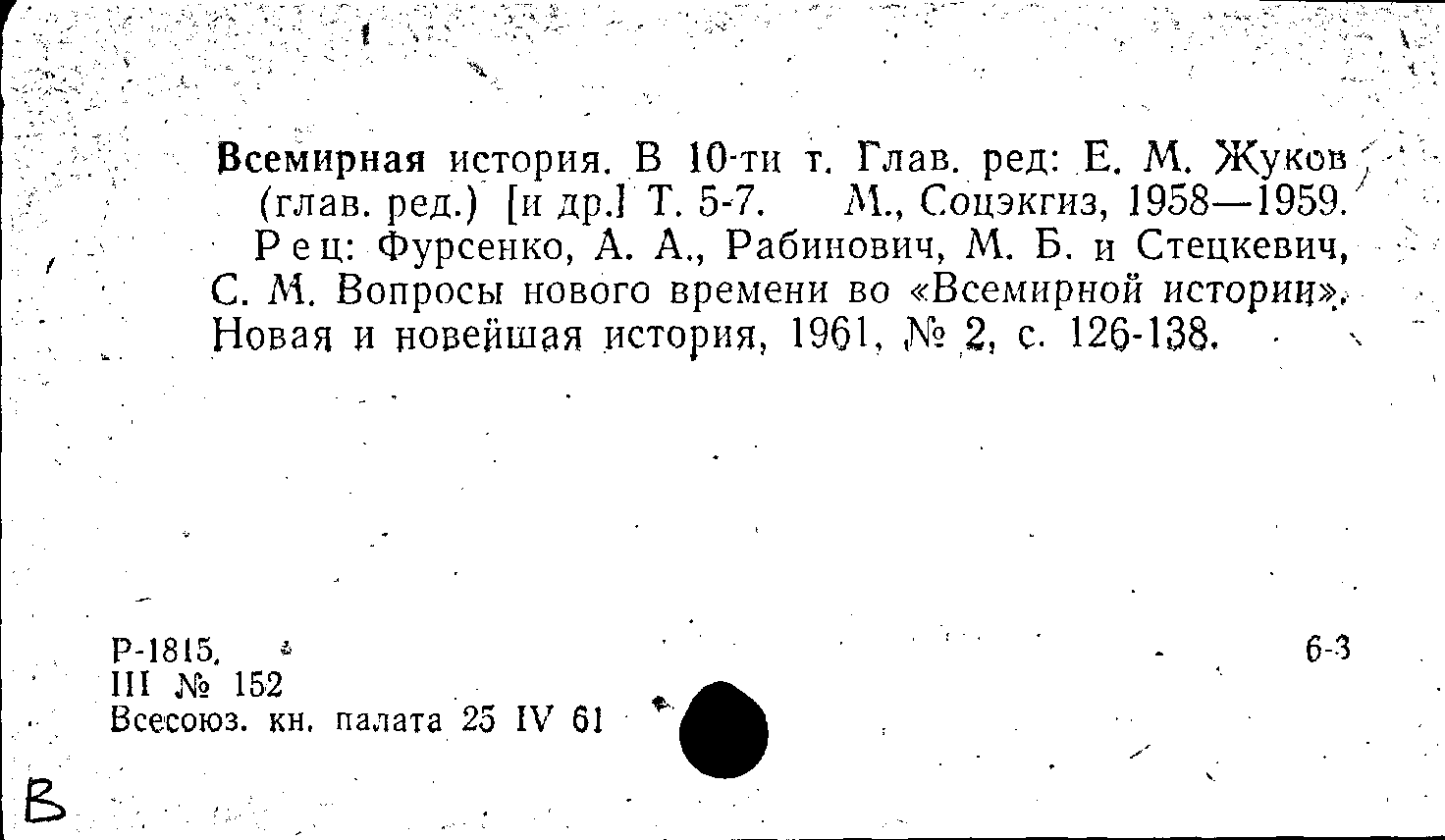 Всемирная история. В 10-ти т. Глав. ред: Е. М. Жуков (глав. ред.) [и др.] Т. 5-7. М., Соцэкгиз, 1958—1959.

Рец: Фурсенко, А. А., Рабинович, М. Б. и Стецкевич, С. М. Вопросы нового времени во «Всемирной истории». Новая и новейшая история, 1961, № 2, с. 126-138.

Р-1815.
III № 152
Всесоюз. кн. палата 25 IV 61

6-3

В